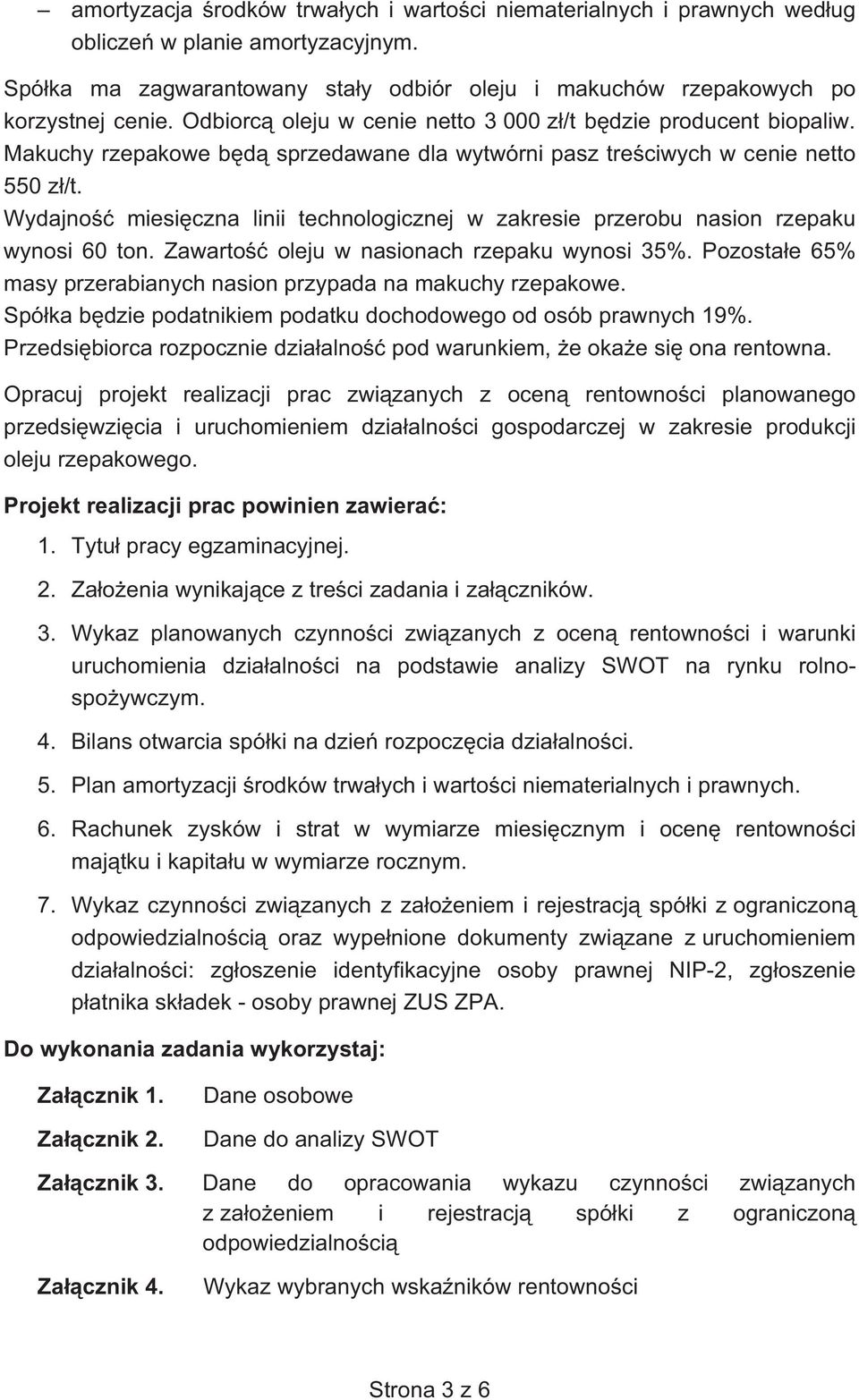 – amortyzacja środków trwałych i wartości niematerialnych i prawnych według obliczeń w planie amortyzacyjnym.

Spółka ma zagwarantowany stały odbiór oleju i makuchów rzepakowych po korzystnej cenie. Odbiorcą oleju w cenie netto 3 000 zł/t będzie producent biopaliw. Makuchy rzepakowe będą sprzedawane dla wytwórni pasz treściwych w cenie netto 550 zł/t.
Wydajność miesięczna linii technologicznej w zakresie przerobu nasion rzepaku wynosi 60 ton. Zawartość oleju w nasionach rzepaku wynosi 35%. Pozostałe 65% masy przerabianych nasion przypada na makuchy rzepakowe.
Spółka będzie podatnikiem podatku dochodowego od osób prawnych 19%.
Przedsiębiorca rozpocznie działalność pod warunkiem, że okaże się ona rentowna.

Opracuj projekt realizacji prac związanych z oceną rentowności planowanego przedsięwzięcia i uruchomieniem działalności gospodarczej w zakresie produkcji oleju rzepakowego.

Projekt realizacji prac powinien zawierać:

1. Tytuł pracy egzaminacyjnej.

2. Założenia wynikające z treści zadania i załączników.

3. Wykaz planowanych czynności związanych z oceną rentowności i warunki uruchomienia działalności na podstawie analizy SWOT na rynku rolno-spożywczym.

4. Bilans otwarcia spółki na dzień rozpoczęcia działalności.

5. Plan amortyzacji środków trwałych i wartości niematerialnych i prawnych.

6. Rachunek zysków i strat w wymiarze miesięcznym i ocenę rentowności majątku i kapitału w wymiarze rocznym.

7. Wykaz czynności związanych z założeniem i rejestracją spółki z ograniczoną odpowiedzialnością oraz wypełnione dokumenty związane z uruchomieniem działalności: zgłoszenie identyfikacyjne osoby prawnej NIP-2, zgłoszenie płatnika składek - osoby prawnej ZUS ZPA.

Do wykonania zadania wykorzystaj:

Załącznik 1. Dane osobowe

Załącznik 2. Dane do analizy SWOT

Załącznik 3. Dane do opracowania wykazu czynności związanych z założeniem i rejestracją spółki z ograniczoną odpowiedzialnością

Załącznik 4. Wykaz wybranych wskaźników rentowności

Strona 3 z 6